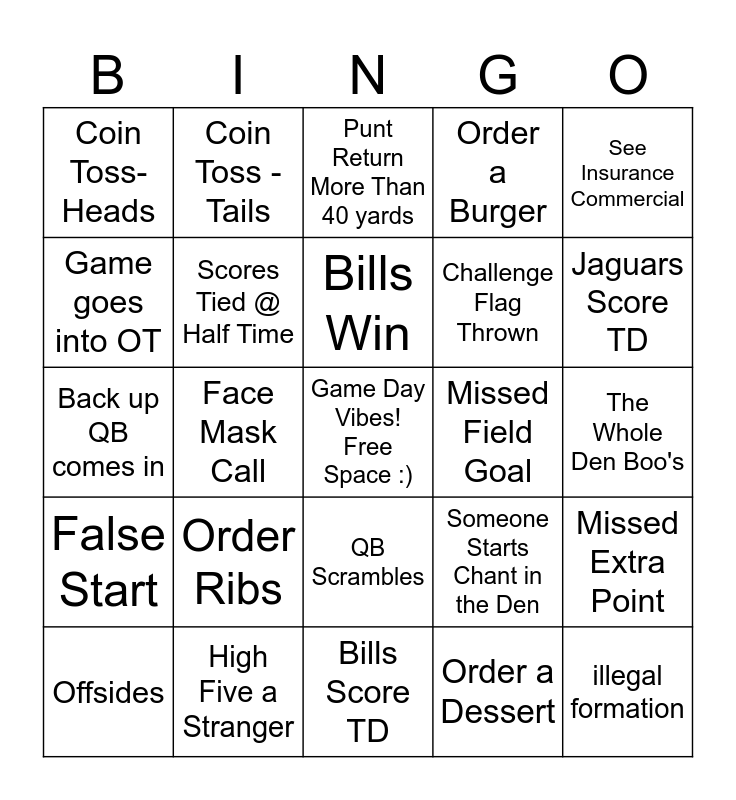 | B | I | N | G | O |
|---|---|---|---|---|
| Coin Toss-Heads | Coin Toss - Tails | Punt Return More Than 40 yards | Order a Burger | See Insurance Commercial |
| Game goes into OT | Scores Tied @ Half Time | Bills Win | Challenge Flag Thrown | Jaguars Score TD |
| Back up QB comes in | Face Mask Call | Game Day Vibes! Free Space :) | Missed Field Goal | The Whole Den Boo's |
| False Start | Order Ribs | QB Scrambles | Someone Starts Chant in the Den | Missed Extra Point |
| Offsides | High Five a Stranger | Bills Score TD | Order a Dessert | illegal formation |